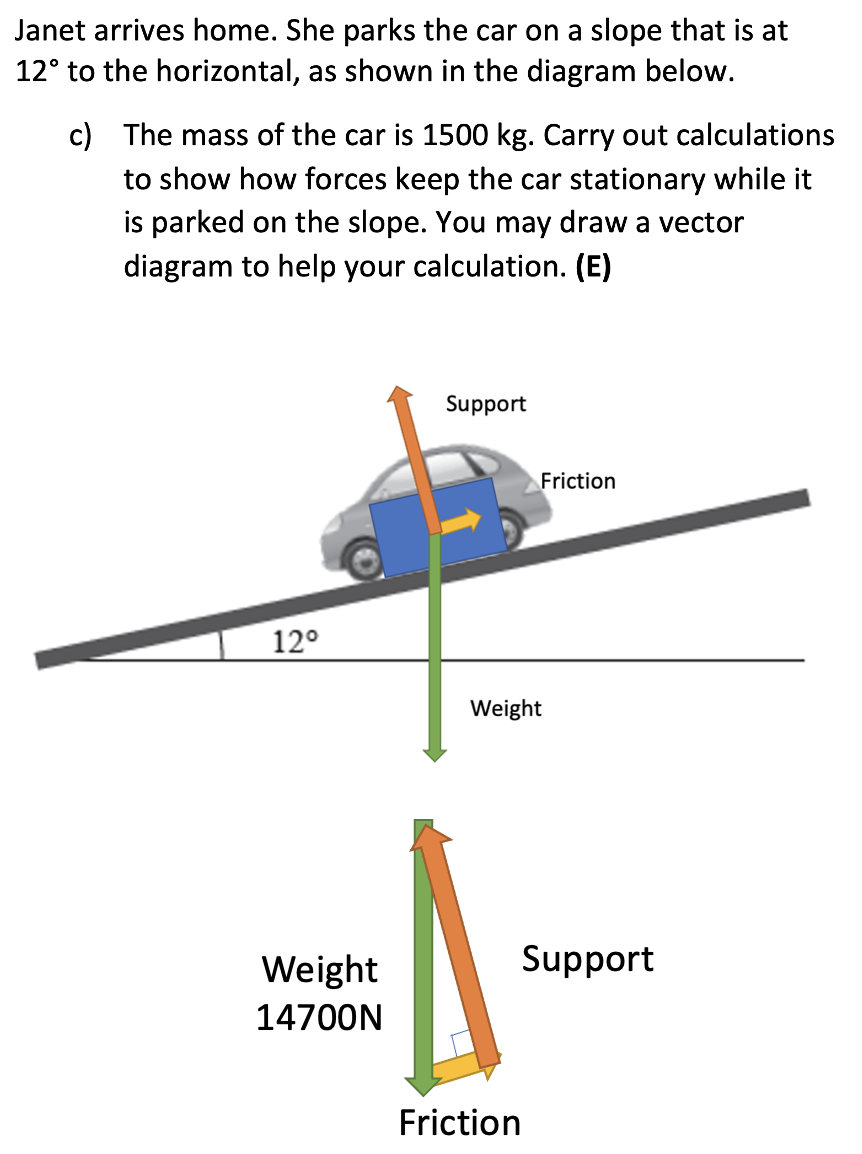 Janet arrives home. She parks the car on a slope that is at 12° to the horizontal, as shown in the diagram below.

c) The mass of the car is 1500 kg. Carry out calculations to show how forces keep the car stationary while it is parked on the slope. You may draw a vector diagram to help your calculation. **(E)**

Support

Friction

12°

Weight

Weight
14700N

Support

Friction